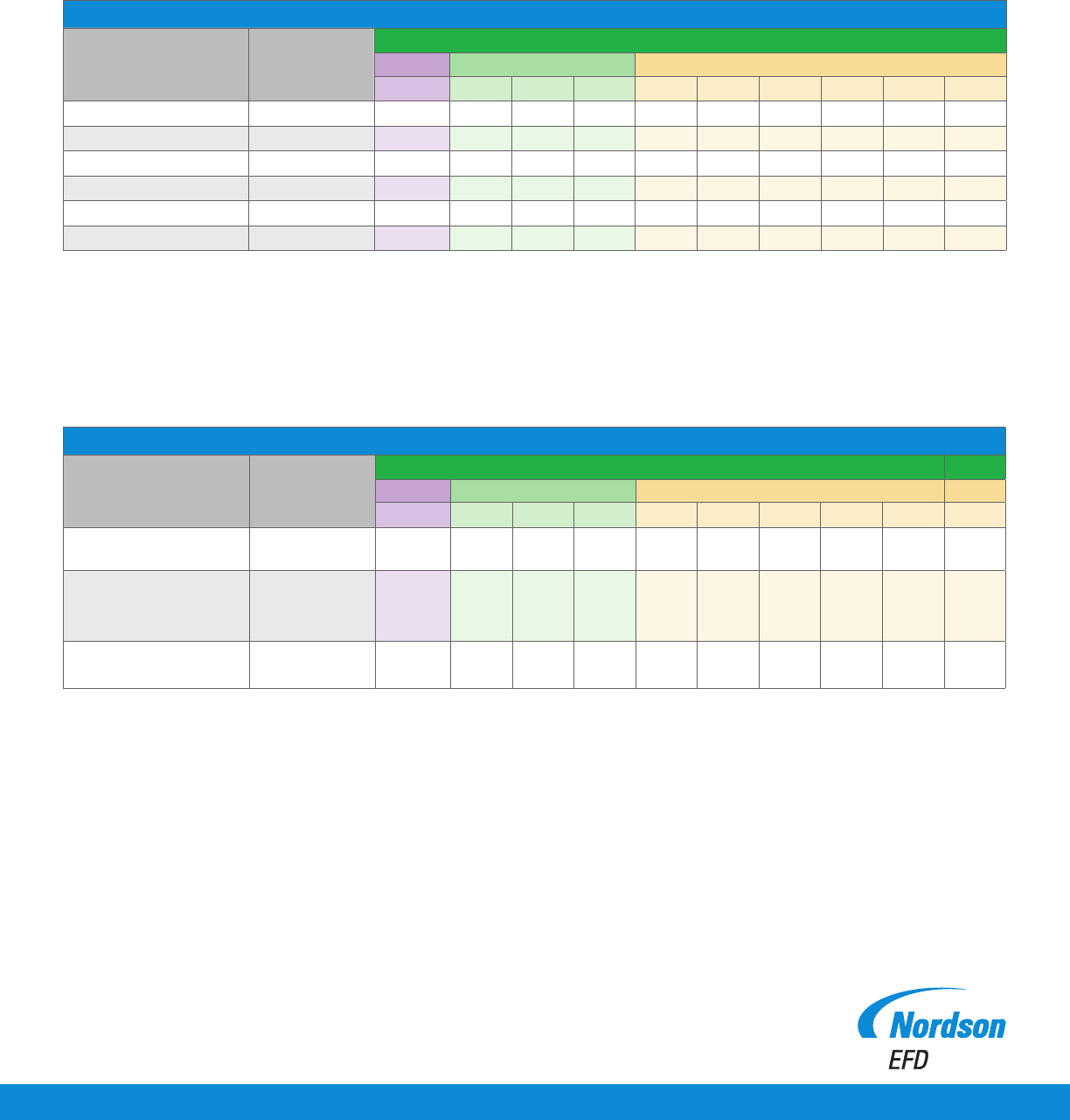 Nordson
EFD